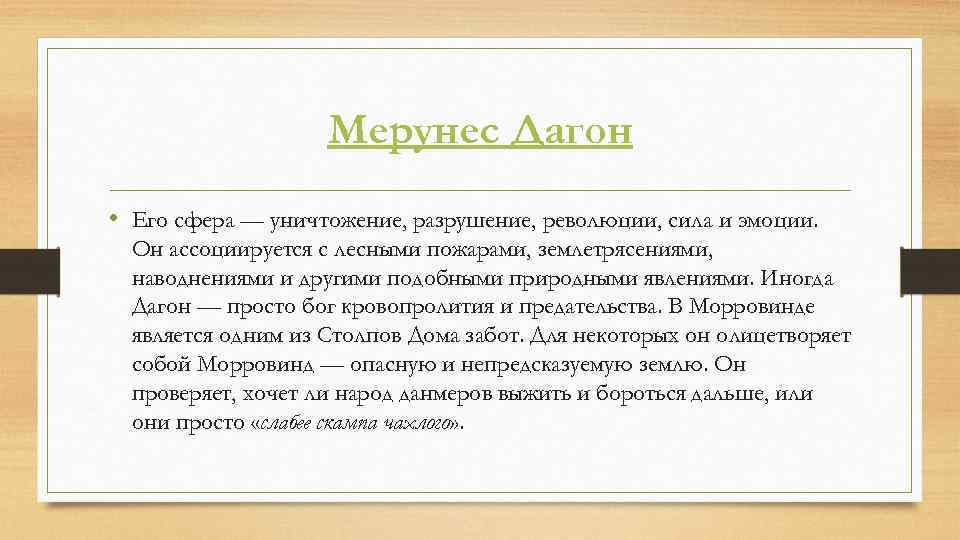 Мерунес Дагон

• Его сфера — уничтожение, разрушение, революции, сила и эмоции. Он ассоциируется с лесными пожарами, землетрясениями, наводнениями и другими подобными природными явлениями. Иногда Дагон — просто бог кровопролития и предательства. В Морровинде является одним из Столпов Дома забот. Для некоторых он олицетворяет собой Морровинд — опасную и непредсказуемую землю. Он проверяет, хочет ли народ данмеров выжить и бороться дальше, или они просто «слабее скампа чахлого».